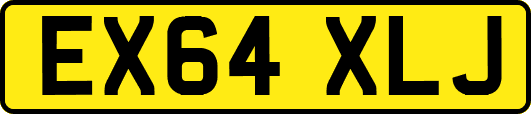 EX64 XLJ